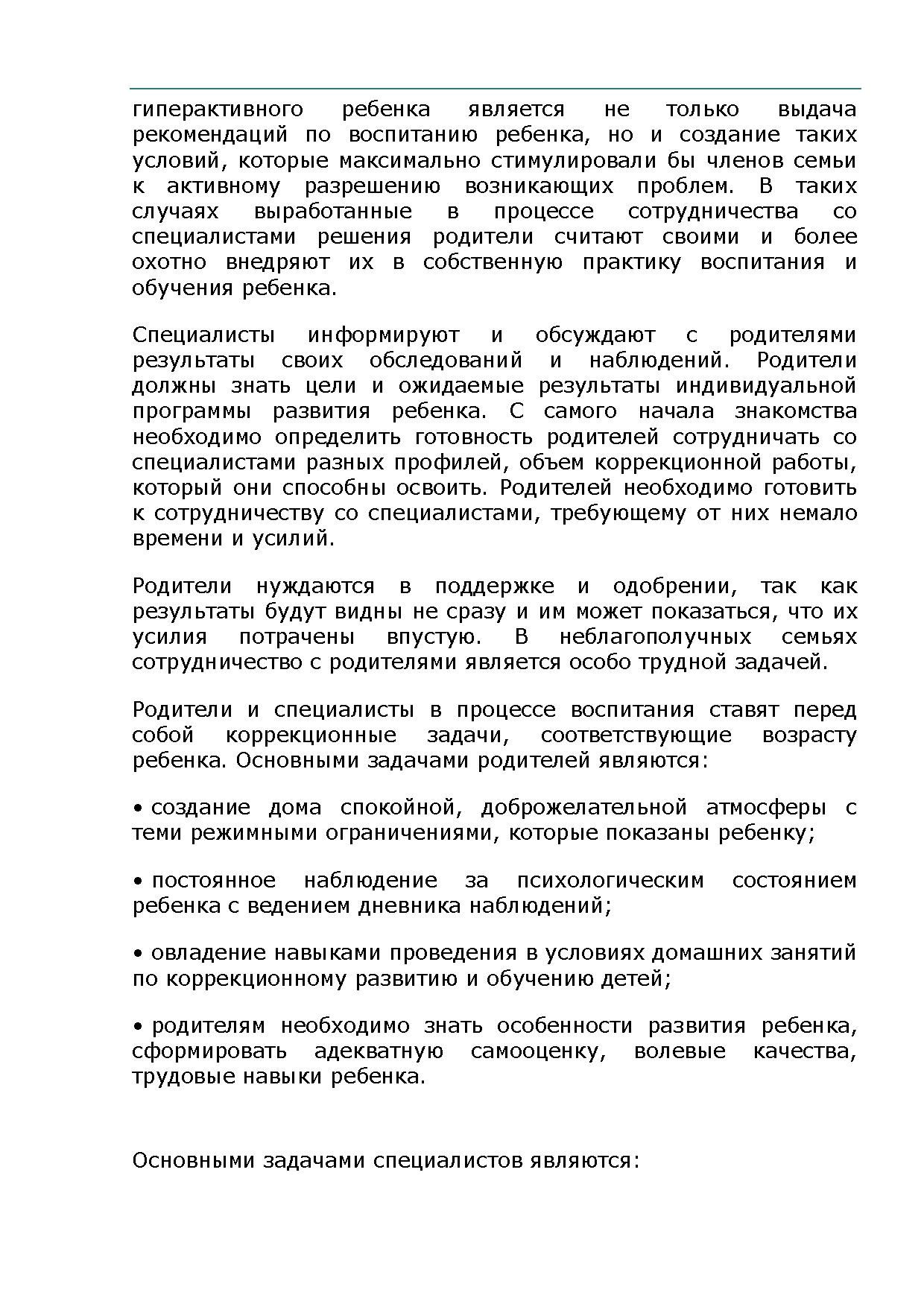 гиперактивного ребенка является не только выдача рекомендаций по воспитанию ребенка, но и создание таких условий, которые максимально стимулировали бы членов семьи к активному разрешению возникающих проблем. В таких случаях выработанные в процессе сотрудничества со специалистами решения родители считают своими и более охотно внедряют их в собственную практику воспитания и обучения ребенка.

Специалисты информируют и обсуждают с родителями результаты своих обследований и наблюдений. Родители должны знать цели и ожидаемые результаты индивидуальной программы развития ребенка. С самого начала знакомства необходимо определить готовность родителей сотрудничать со специалистами разных профилей, объем коррекционной работы, который они способны освоить. Родителей необходимо готовить к сотрудничеству со специалистами, требующему от них немало времени и усилий.

Родители нуждаются в поддержке и одобрении, так как результаты будут видны не сразу и им может показаться, что их усилия потрачены впустую. В неблагополучных семьях сотрудничество с родителями является особо трудной задачей.

Родители и специалисты в процессе воспитания ставят перед собой коррекционные задачи, соответствующие возрасту ребенка. Основными задачами родителей являются:

• создание дома спокойной, доброжелательной атмосферы с теми режимными ограничениями, которые показаны ребенку;

• постоянное наблюдение за психологическим состоянием ребенка с ведением дневника наблюдений;

• овладение навыками проведения в условиях домашних занятий по коррекционному развитию и обучению детей;

• родителям необходимо знать особенности развития ребенка, сформировать адекватную самооценку, волевые качества, трудовые навыки ребенка.

Основными задачами специалистов являются: